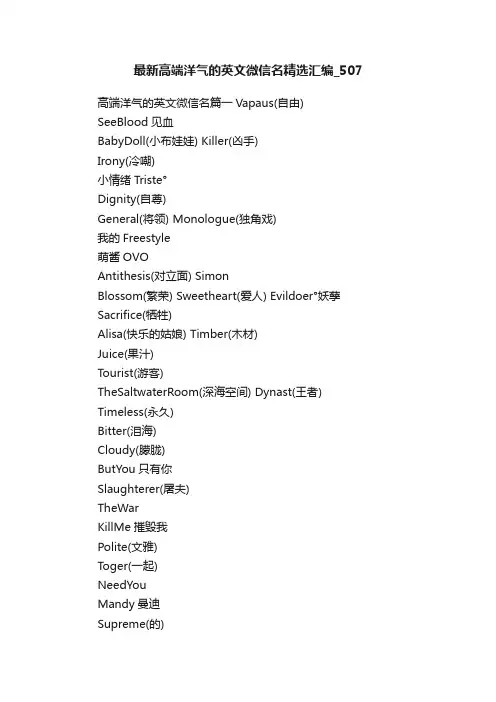 最新高端洋气的英文微信名精选汇编_507

高端洋气的英文微信名篇一 Vapaus(自由)
SeeBlood 见血
BabyDoll(小布娃娃) Killer(凶手)
Irony(冷嘲)
小情绪 Triste°
Dignity(自尊)
General(将领) Monologue(独角戏)
我的 Freestyle
萌酱 OVO
Antithesis(对立面) Simon
Blossom(繁荣) Sweetheart(爱人) Evildoer°妖孽
Sacrifice(牺牲)
Alisa(快乐的姑娘) Timber(木材)
Juice(果汁)
Tourist(游客)
TheSaltwaterRoom(深海空间) Dynast(王者)
Timeless(永久)
Bitter(泪海)
Cloudy(朦胧)
ButYou 只有你
Slaughterer(屠夫)
TheWar
KillMe 摧毁我
Polite(文雅)
Toger(一起)
NeedYou
Mandy 曼迪
Supreme(的)